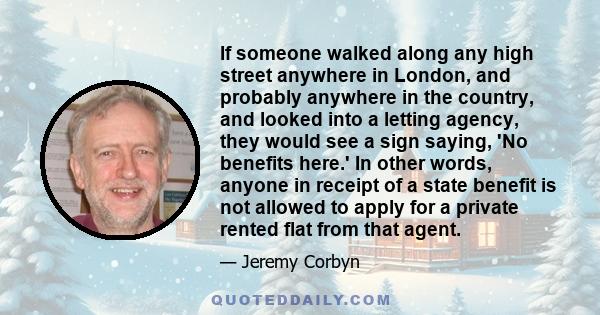 If someone walked along any high street anywhere in London, and probably anywhere in the country, and looked into a letting agency, they would see a sign saying, 'No benefits here.' In other words, anyone in receipt of a state benefit is not allowed to apply for a private rented flat from that agent.

— Jeremy Corbyn

QUOTEDDAILY.COM